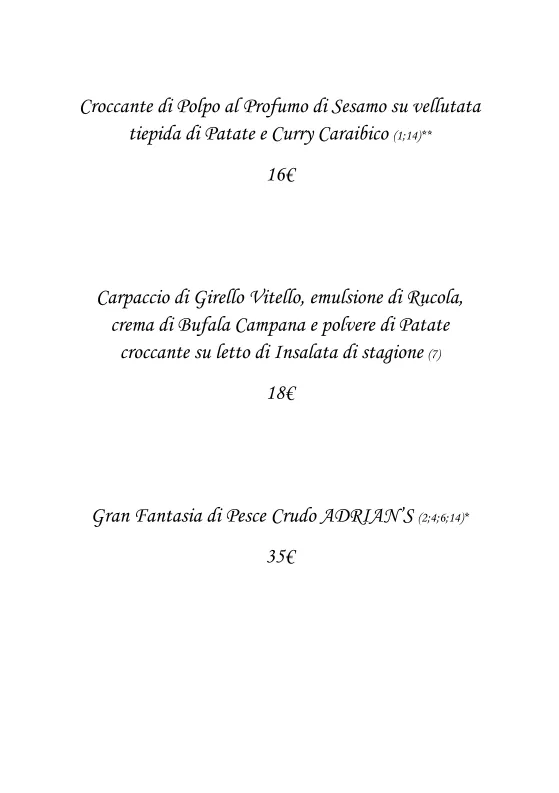 Croccante di Polpo al Profumo di Sesamo su vellutata tiepida di Patate e Curry Caraibico (1;14)**

16€

Carpaccio di Girello Vitello, emulsione di Rucola, crema di Bufala Campana e polvere di Patate croccante su letto di Insalata di stagione (7)

18€

Gran Fantasia di Pesce Crudo ADRIAN'S (2;4;6;14)*

35€